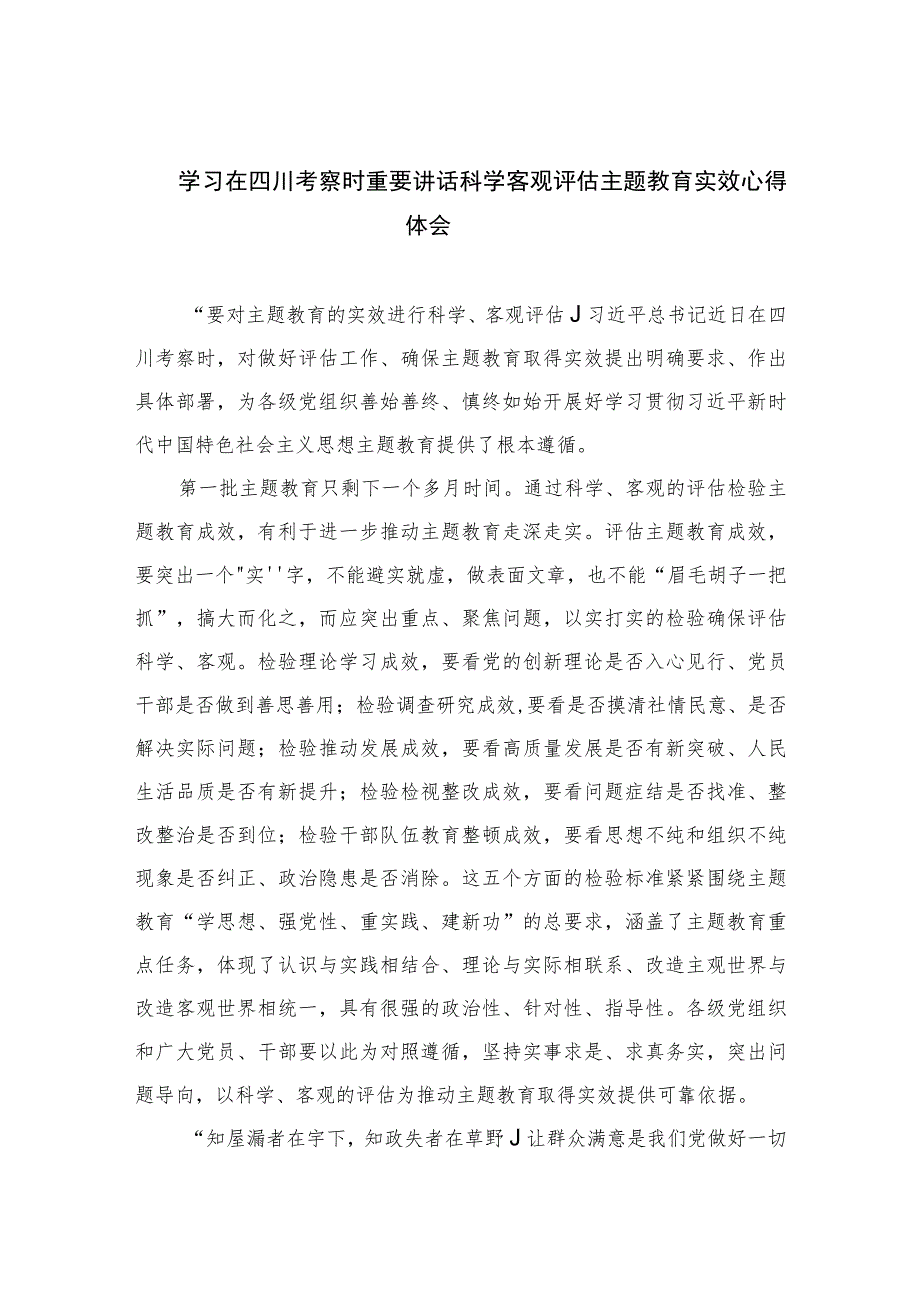 学习在四川考察时重要讲话科学客观评估主题教育实效心得体会

“要对主题教育的实效进行科学、客观评估J习近平总书记近日在四川考察时，对做好评估工作、确保主题教育取得实效提出明确要求、作出具体部署，为各级党组织善始善终、慎终如始开展好学习贯彻习近平新时代中国特色社会主义思想主题教育提供了根本遵循。

第一批主题教育只剩下一个多月时间。通过科学、客观的评估检验主题教育成效，有利于进一步推动主题教育走深走实。评估主题教育成效，要突出一个"实''字，不能避实就虚，做表面文章，也不能“眉毛胡子一把抓”，搞大而化之，而应突出重点、聚焦问题，以实打实的检验确保评估科学、客观。检验理论学习成效，要看党的创新理论是否入心见行、党员干部是否做到善思善用；检验调查研究成效,要看是否摸清社情民意、是否解决实际问题；检验推动发展成效，要看高质量发展是否有新突破、人民生活品质是否有新提升；检验检视整改成效，要看问题症结是否找准、整改整治是否到位；检验干部队伍教育整顿成效，要看思想不纯和组织不纯现象是否纠正、政治隐患是否消除。这五个方面的检验标准紧紧围绕主题教育“学思想、强党性、重实践、建新功”的总要求，涵盖了主题教育重点任务，体现了认识与实践相结合、理论与实际相联系、改造主观世界与改造客观世界相统一，具有很强的政治性、针对性、指导性。各级党组织和广大党员、干部要以此为对照遵循，坚持实事求是、求真务实，突出问题导向，以科学、客观的评估为推动主题教育取得实效提供可靠依据。

“知屋漏者在宇下，知政失者在草野J让群众满意是我们党做好一切